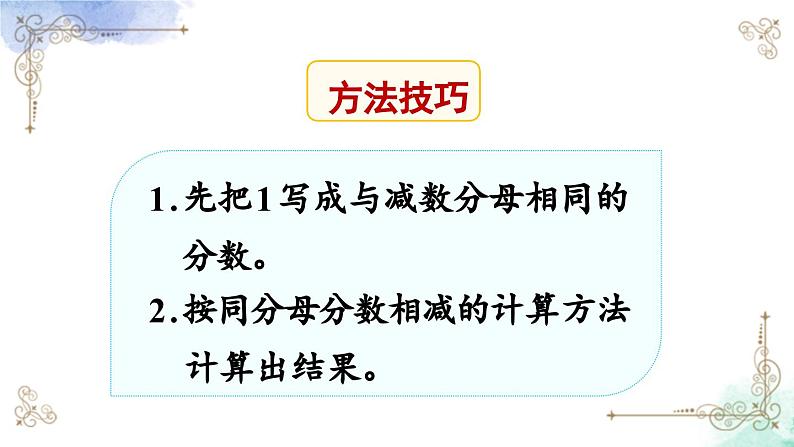 方法技巧

1.先把1写成与减数分母相同的分数。

2.按同分母分数相减的计算方法计算出结果。